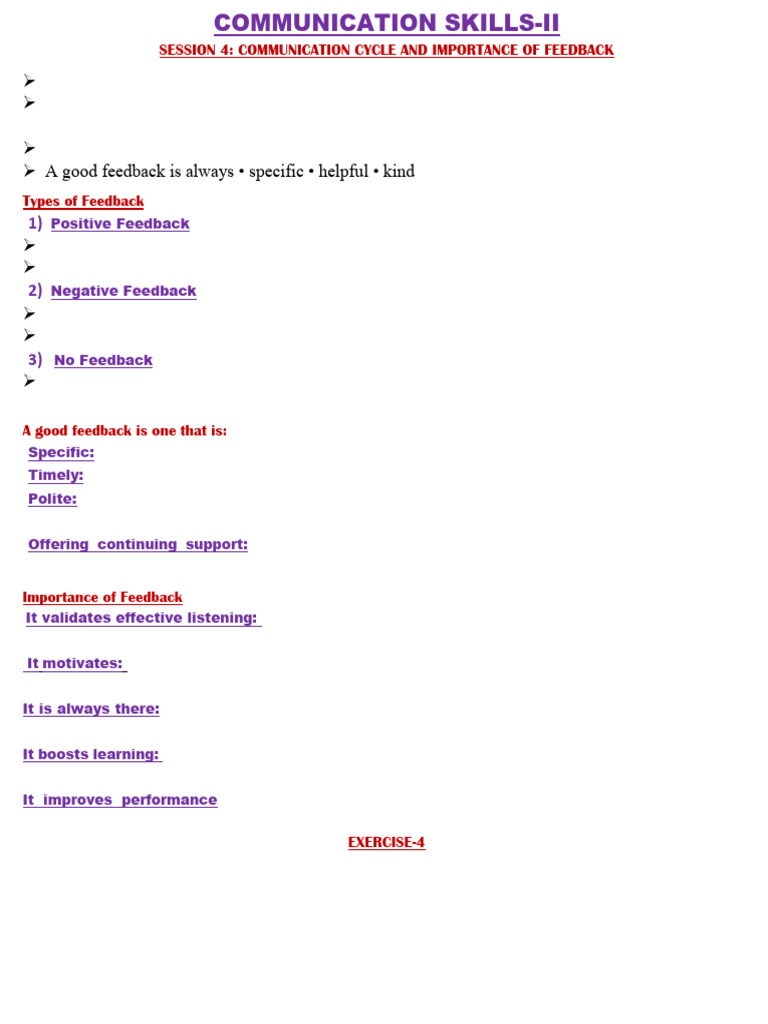 COMMUNICATION SKILLS-II

SESSION 4: COMMUNICATION CYCLE AND IMPORTANCE OF FEEDBACK

➢
➢

➢
➢ A good feedback is always • specific • helpful • kind

Types of Feedback

1) Positive Feedback
➢
➢

2) Negative Feedback
➢
➢

3) No Feedback
➢

A good feedback is one that is:

Specific:
Timely:
Polite:

Offering continuing support:

Importance of Feedback

It validates effective listening:

It motivates:

It is always there:

It boosts learning:

It improves performance

EXERCISE-4